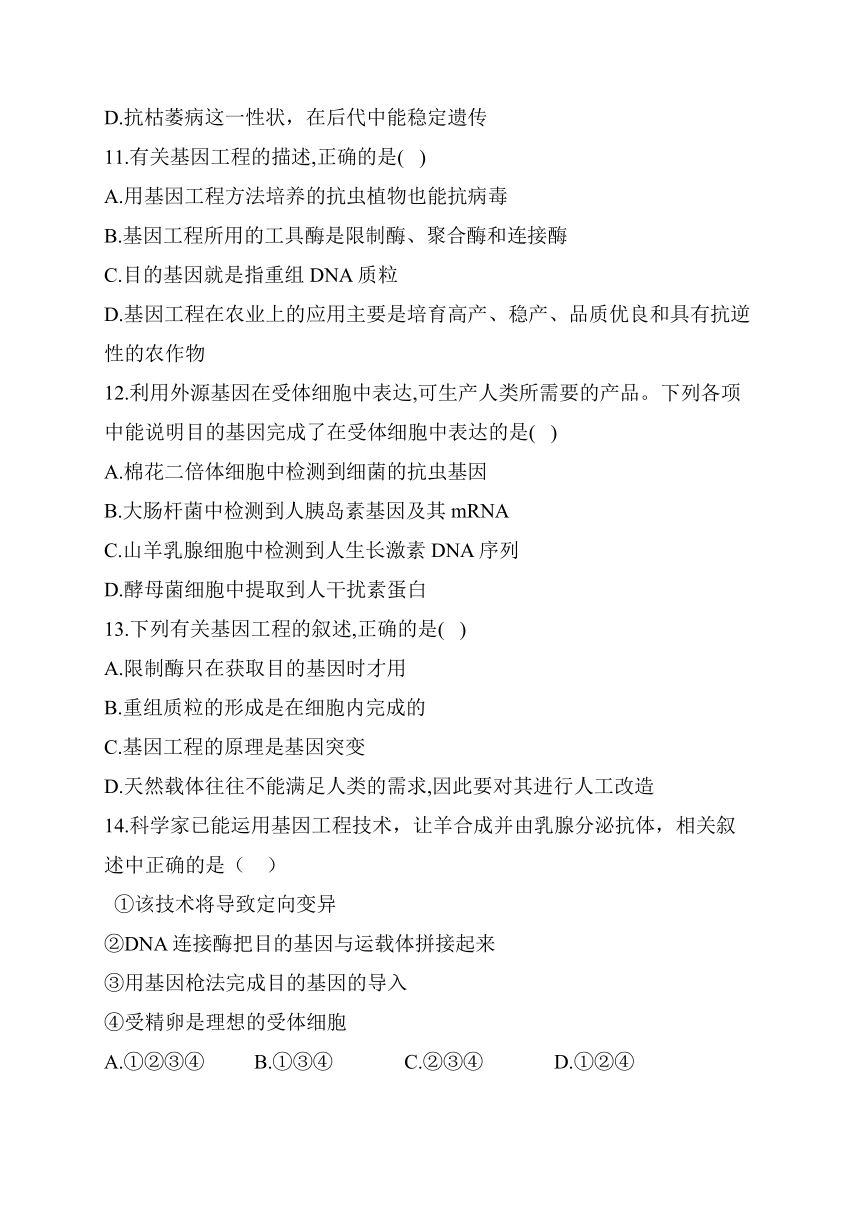 D.抗枯萎病这一性状，在后代中能稳定遗传

11.有关基因工程的描述,正确的是( )

A.用基因工程方法培养的抗虫植物也能抗病毒

B.基因工程所用的工具酶是限制酶、聚合酶和连接酶

C.目的基因就是指重组 DNA 质粒

D.基因工程在农业上的应用主要是培育高产、稳产、品质优良和具有抗逆性的农作物

12.利用外源基因在受体细胞中表达,可生产人类所需要的产品。下列各项中能说明目的基因完成了在受体细胞中表达的是( )

A.棉花二倍体细胞中检测到细菌的抗虫基因

B.大肠杆菌中检测到人胰岛素基因及其 mRNA

C.山羊乳腺细胞中检测到人生长激素 DNA 序列

D.酵母菌细胞中提取到人干扰素蛋白

13.下列有关基因工程的叙述,正确的是( )

A.限制酶只在获取目的基因时才用

B.重组质粒的形成是在细胞内完成的

C.基因工程的原理是基因突变

D.天然载体往往不能满足人类的需求,因此要对其进行人工改造

14.科学家已能运用基因工程技术，让羊合成并由乳腺分泌抗体，相关叙述中正确的是（ ）

①该技术将导致定向变异

②DNA 连接酶把目的基因与运载体拼接起来

③用基因枪法完成目的基因的导入

④受精卵是理想的受体细胞

A.①②③④ B.①③④ C.②③④ D.①②④